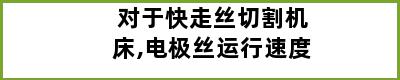 对于快走丝切割机床,电极丝运行速度